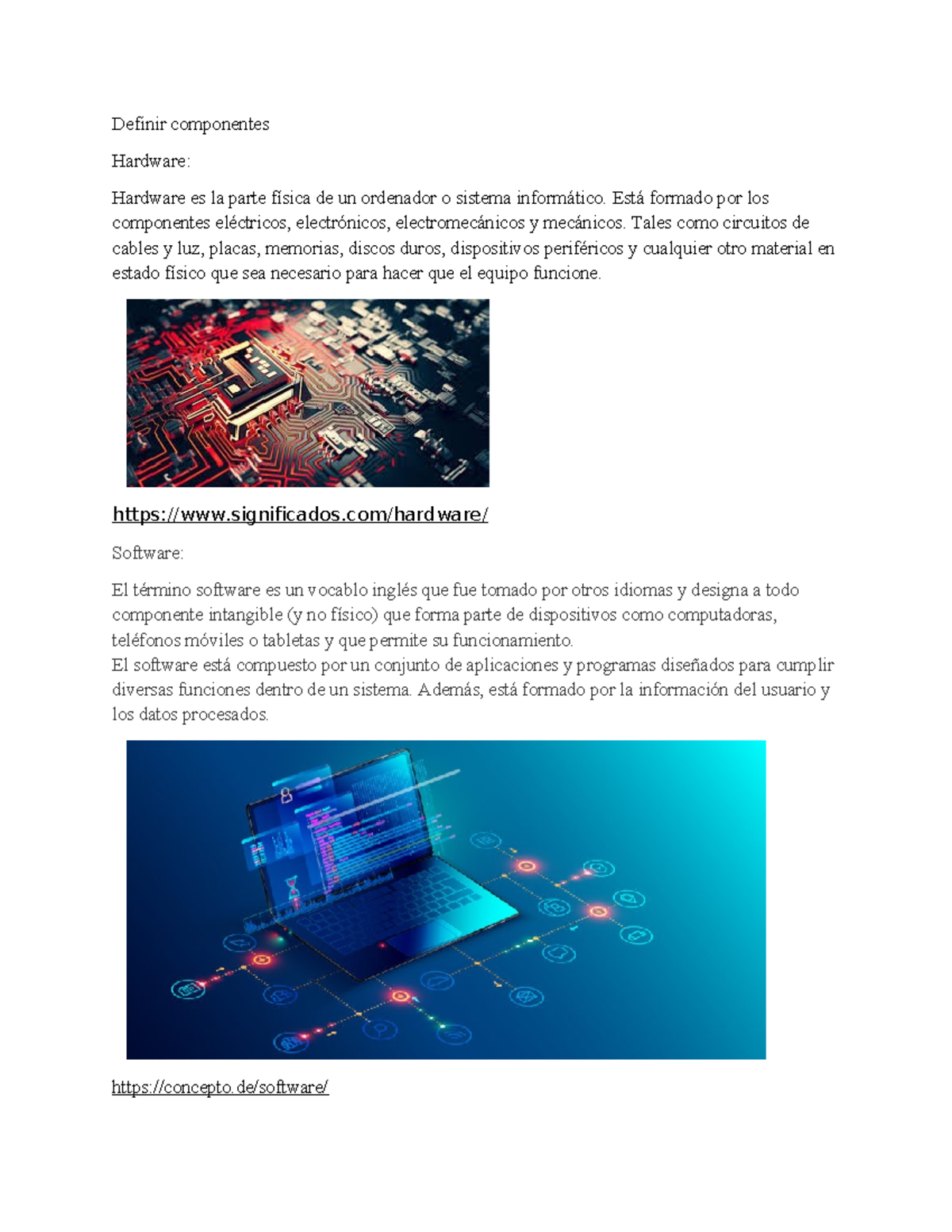 Definir componentes

Hardware:

Hardware es la parte física de un ordenador o sistema informático. Está formado por los componentes eléctricos, electrónicos, electromecánicos y mecánicos. Tales como circuitos de cables y luz, placas, memorias, discos duros, dispositivos periféricos y cualquier otro material en estado físico que sea necesario para hacer que el equipo funcione.

https://www.significados.com/hardware/

Software:

El término software es un vocablo inglés que fue tomado por otros idiomas y designa a todo componente intangible (y no físico) que forma parte de dispositivos como computadoras, teléfonos móviles o tabletas y que permite su funcionamiento.
El software está compuesto por un conjunto de aplicaciones y programas diseñados para cumplir diversas funciones dentro de un sistema. Además, está formado por la información del usuario y los datos procesados.

https://concepto.de/software/